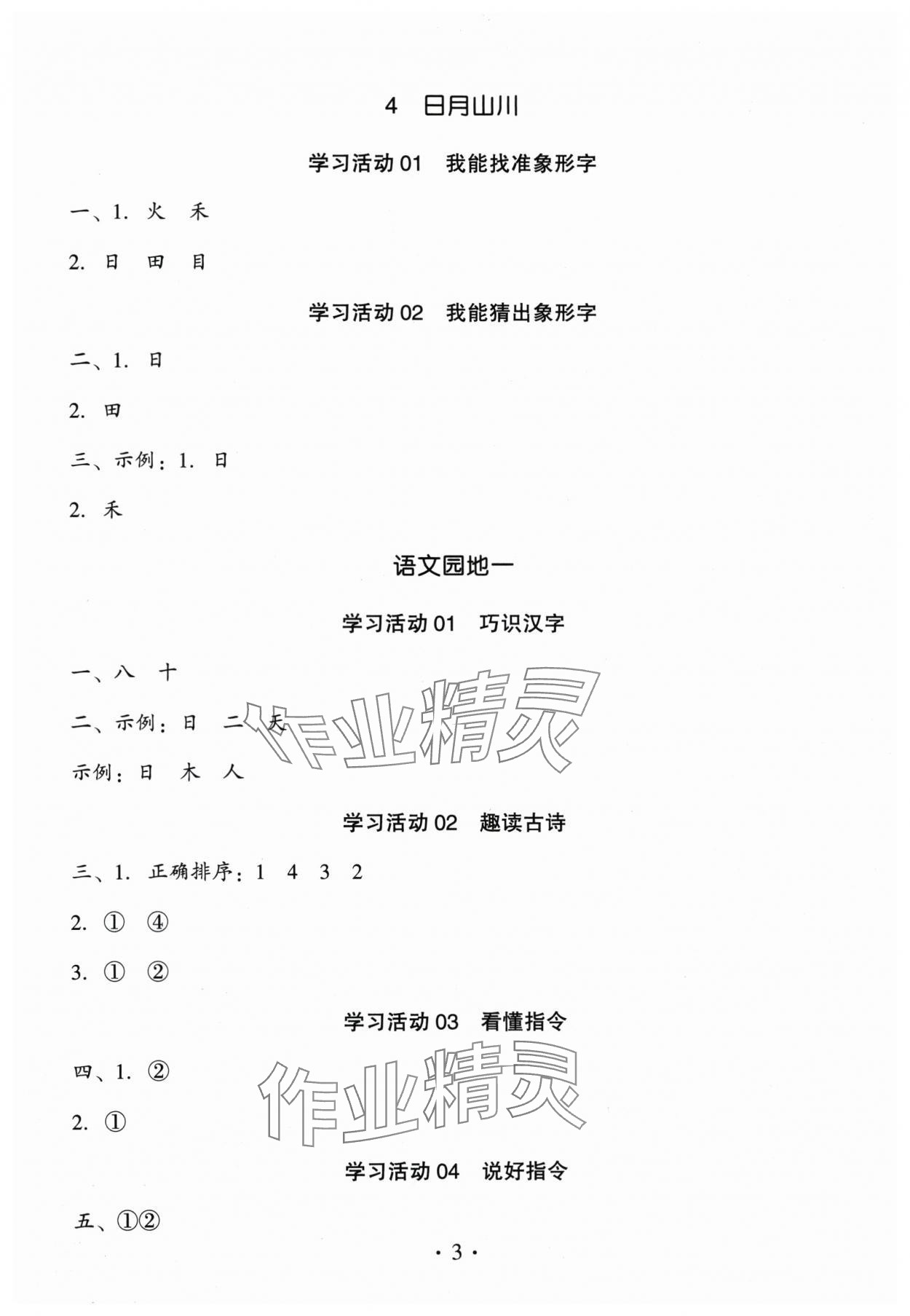 4 日月山川

学习活动 01 我能找准象形字

一、1. 火 禾

2. 日 田 目

学习活动 02 我能猜出象形字

二、1. 日

2. 田

三、示例：1. 日

2. 禾

语文园地一

学习活动 01 巧识汉字

一、八 十

二、示例：日 二 天

示例：日 木 人

作业精灵

学习活动 02 趣读古诗

三、1. 正确排序：1 4 3 2

2. ① ④

3. ① ②

学习活动 03 看懂指令

四、1. ②

2. ①

作业精灵

学习活动 04 说好指令

五、①②

· 3 ·